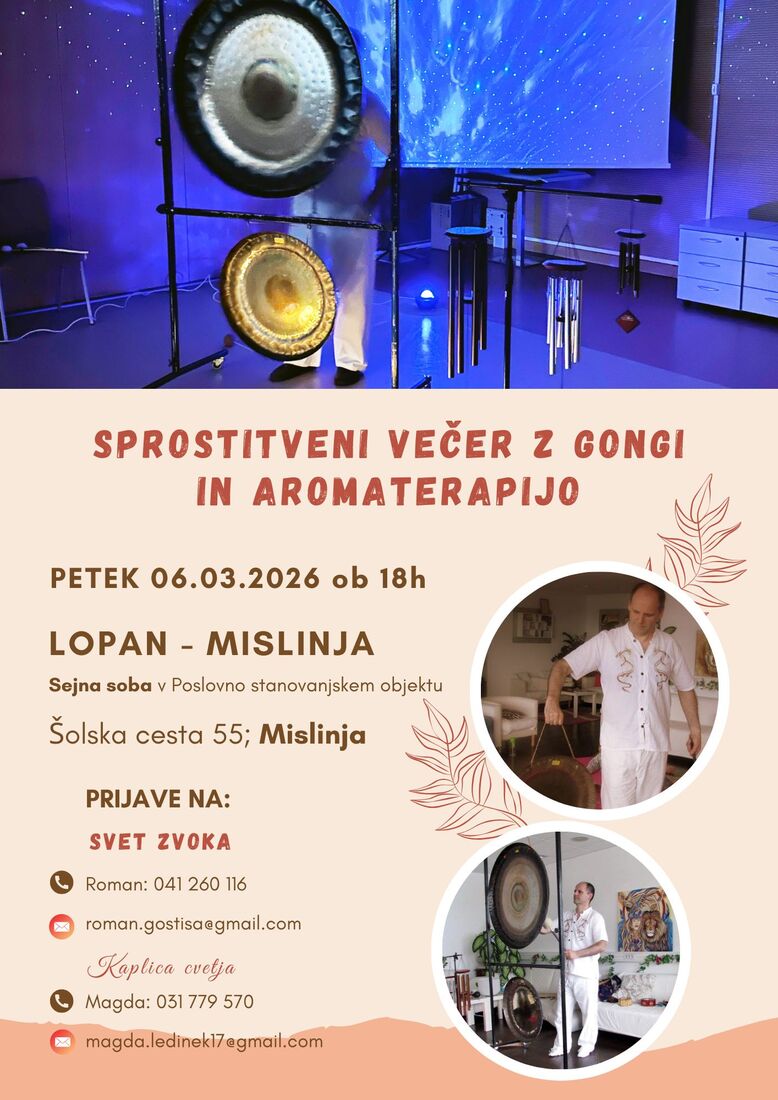 SPROSTITVENI VEČER Z GONGI IN AROMATERAPIJO

PETEK 06.03.2026 ob 18h

LOPAN - MISLINJA

Sejna soba v Poslovno stanovanjskem objektu

Šolska cesta 55; Mislinja

PRIJAVE NA:

SVET ZVOKA

Roman: 041 260 116

roman.gostisa@gmail.com

Kaplica cvetja

Magda: 031 779 570

magda.ledinek17@gmail.com